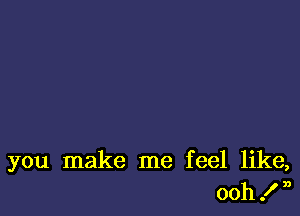 you make me feel like,
ooh!"